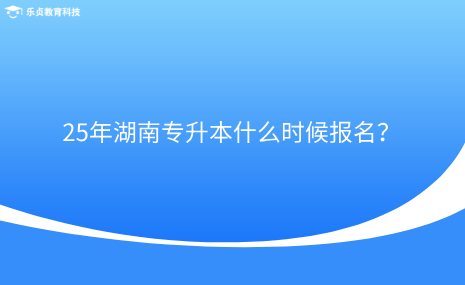 乐贞教育科技

25年湖南专升本什么时候报名？